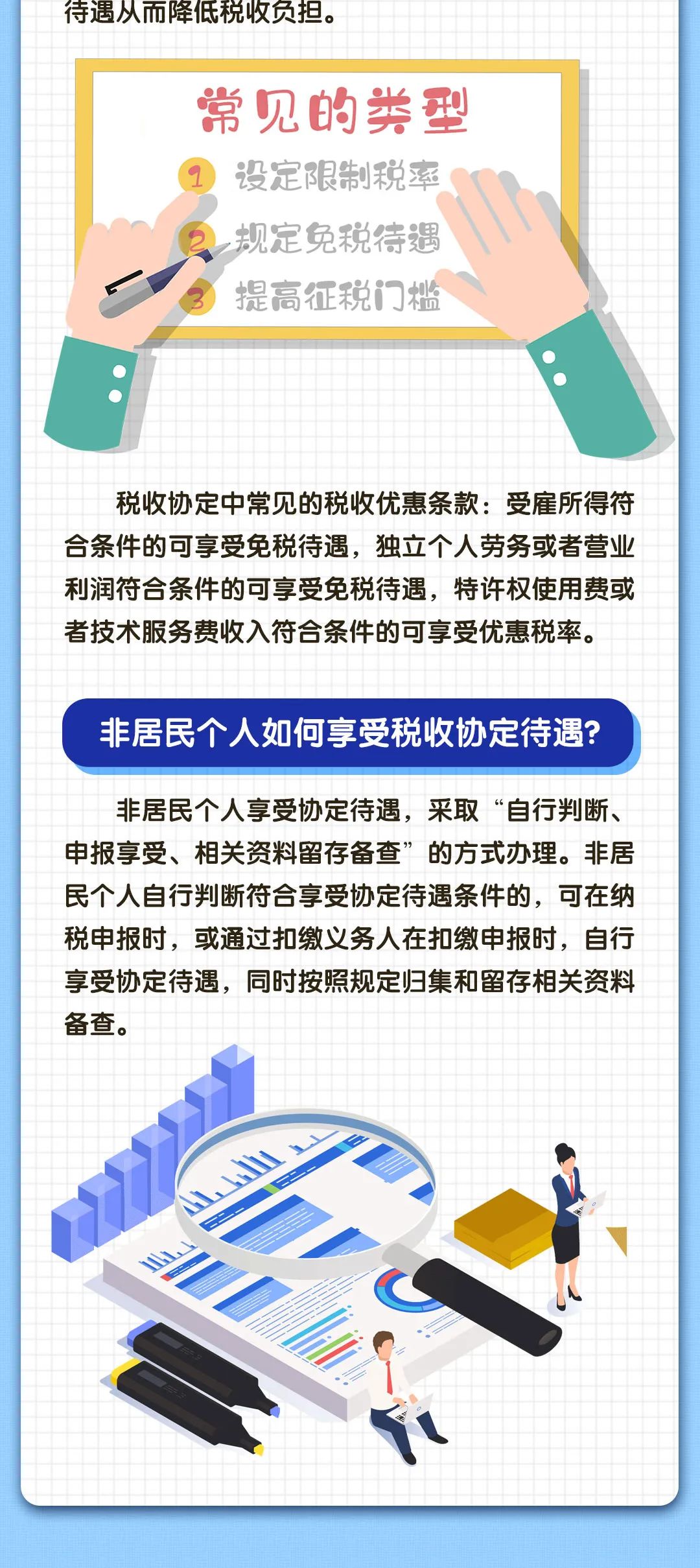 待遇从而降低税收负担。

常见的类型

1 设定限制税率

2 规定免税待遇

3 提高征税门槛

税收协定中常见的税收优惠条款：受雇所得符合条件的可享受免税待遇，独立个人劳务或者营业利润符合条件的可享受免税待遇，特许权使用费或者技术服务费收入符合条件的可享受优惠税率。

非居民个人如何享受税收协定待遇?

非居民个人享受协定待遇，采取“自行判断、申报享受、相关资料留存备查”的方式办理。非居民个人自行判断符合享受协定待遇条件的，可在纳税申报时，或通过扣缴义务人在扣缴申报时，自行享受协定待遇，同时按照规定归集和留存相关资料备查。